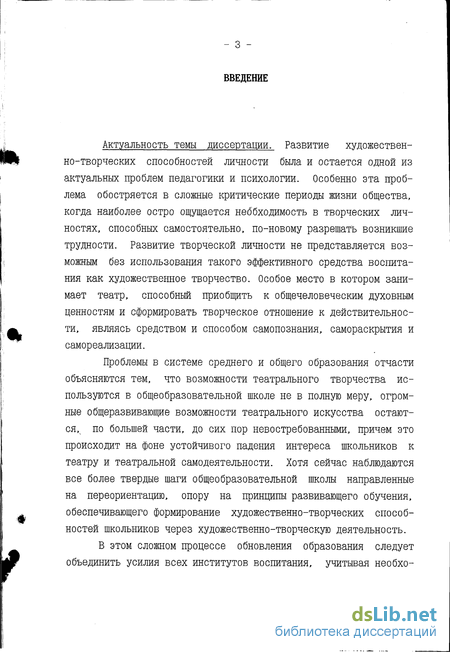 - 3 -

ВВЕДЕНИЕ

Актуальность темы диссертации. Развитие художественно-творческих способностей личности была и остается одной из актуальных проблем педагогики и психологии. Особенно эта проблема обостряется в сложные критические периоды жизни общества, когда наиболее остро ощущается необходимость в творческих личностях, способных самостоятельно, по-новому разрешать возникшие трудности. Развитие творческой личности не представляется возможным без использования такого эффективного средства воспитания как художественное творчество. Особое место в котором занимает театр, способный приобщить к общечеловеческим духовным ценностям и сформировать творческое отношение к действительности, являясь средством и способом самопознания, самораскрытия и самореализации.

Проблемы в системе среднего и общего образования отчасти объясняются тем, что возможности театрального творчества используются в общеобразовательной школе не в полную меру, огромные общеразвивающие возможности театрального искусства остаются, по большей части, до сих пор невостребованными, причем это происходит на фоне устойчивого падения интереса школьников к театру и театральной самодеятельности. Хотя сейчас наблюдаются все более твердые шаги общеобразовательной школы направленные на переориентацию, опору на принципы развивающего обучения, обеспечивающего формирование художественно-творческих способностей школьников через художественно-творческую деятельность.

В этом сложном процессе обновления образования следует объединить усилия всех институтов воспитания, учитывая необхо-

dsLib.net
библиотека диссертаций